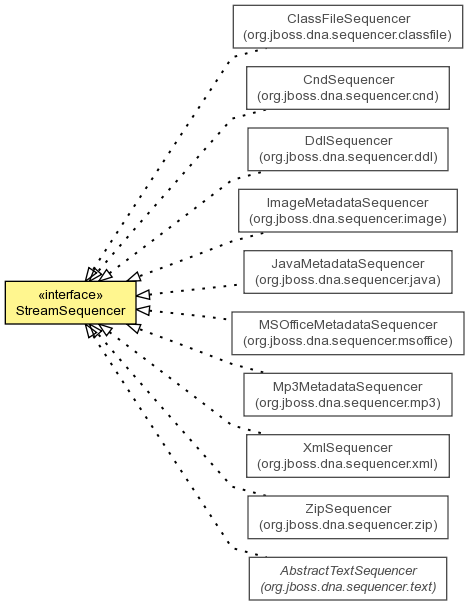 «interface»
StreamSequencer

ClassFileSequencer
(org.jboss.dna.sequencer.classfile)

CndSequencer
(org.jboss.dna.sequencer.cnd)

DdlSequencer
(org.jboss.dna.sequencer.ddl)

ImageMetadataSequencer
(org.jboss.dna.sequencer.image)

JavaMetadataSequencer
(org.jboss.dna.sequencer.java)

MSOfficeMetadataSequencer
(org.jboss.dna.sequencer.msoffice)

Mp3MetadataSequencer
(org.jboss.dna.sequencer.mp3)

XmlSequencer
(org.jboss.dna.sequencer.xml)

ZipSequencer
(org.jboss.dna.sequencer.zip)

AbstractTextSequencer
(org.jboss.dna.sequencer.text)